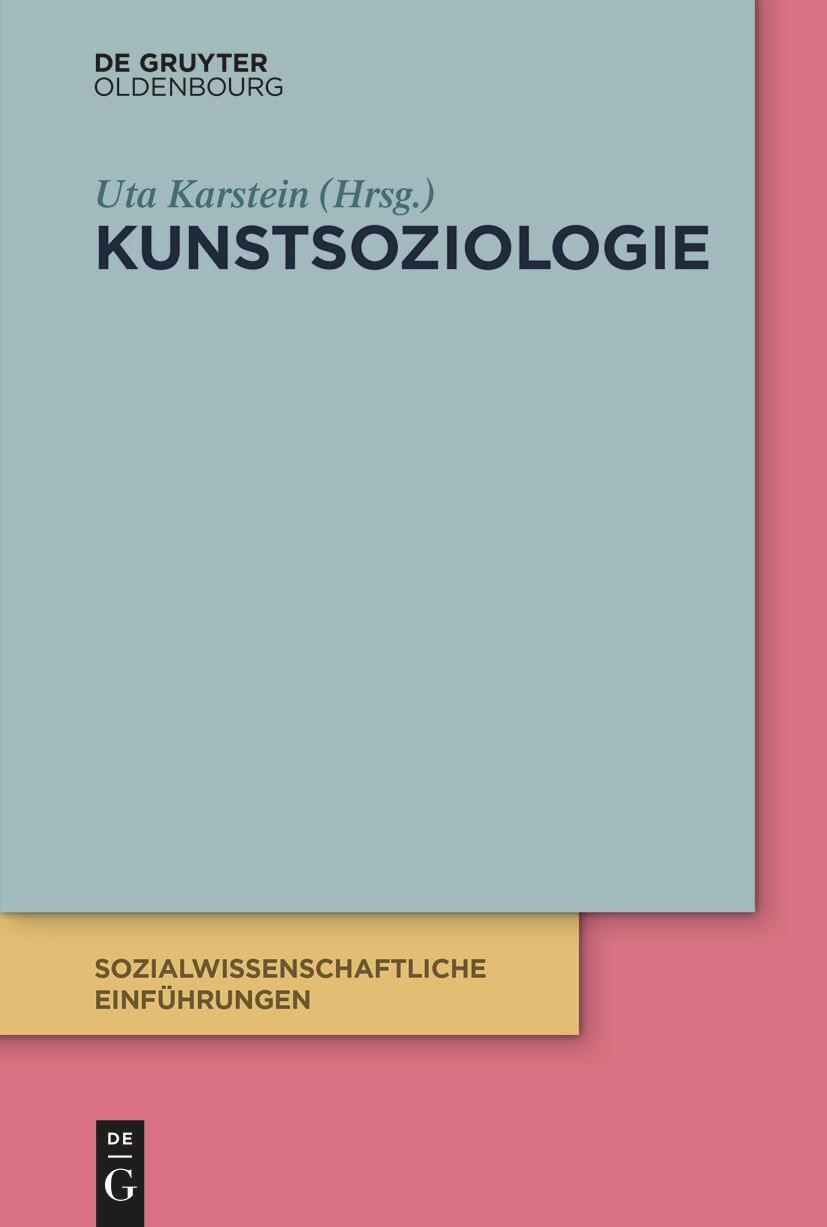 DE GRUYTER
OLDENBOURG

Uta Karstein (Hrsg.)
KUNSTSOZIOLOGIE

SOZIALWISSENSCHAFTLICHE
EINFÜHRUNGEN

DE
G